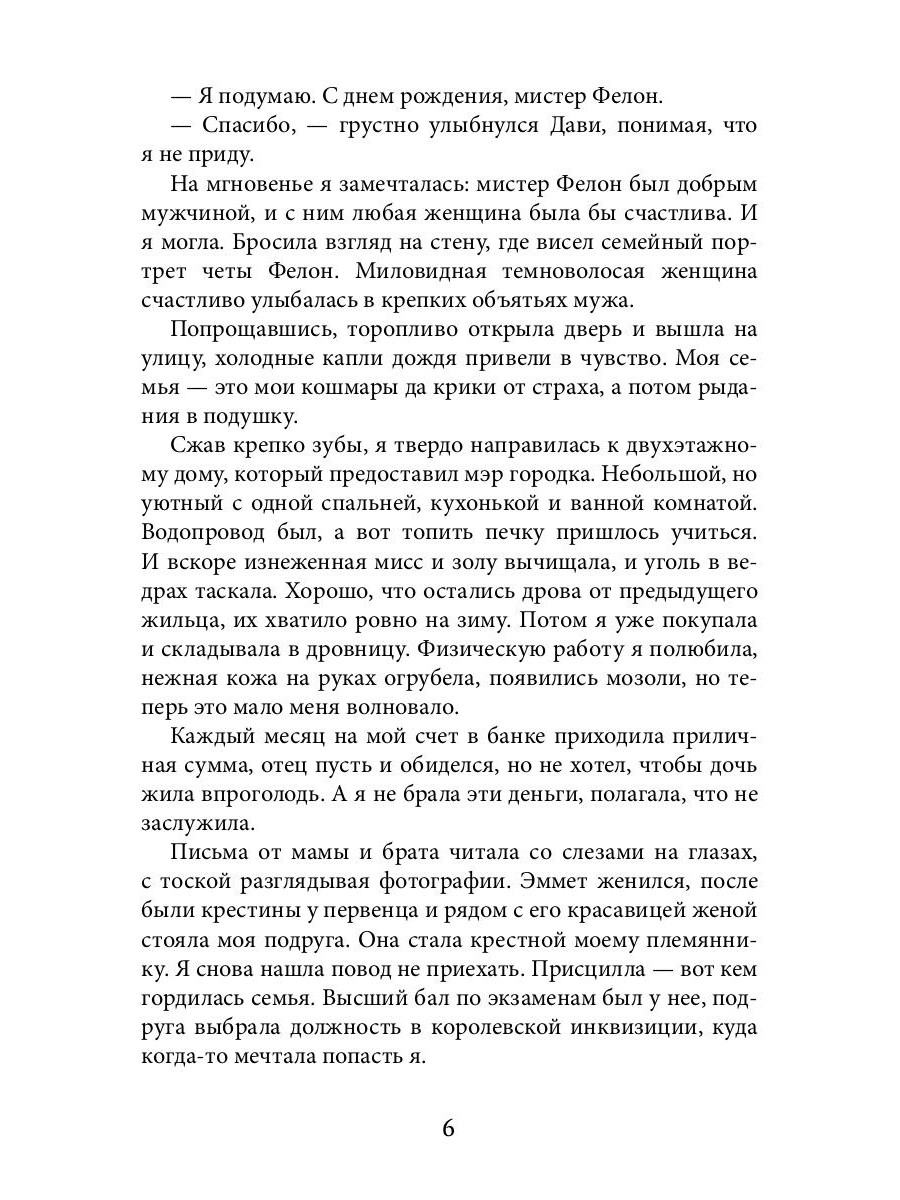 — Я подумаю. С днем рождения, мистер Фелон.
— Спасибо, — грустно улыбнулся Дави, понимая, что я не приду.

На мгновенье я замечталась: мистер Фелон был добрым мужчиной, и с ним любая женщина была бы счастлива. И я могла. Бросила взгляд на стену, где висел семейный портрет четы Фелон. Миловидная темноволосая женщина счастливо улыбалась в крепких объятьях мужа.

Попрощавшись, торопливо открыла дверь и вышла на улицу, холодные капли дождя привели в чувство. Моя семья — это мои кошмары да крики от страха, а потом рыдания в подушку.

Сжав крепко зубы, я твердо направилась к двухэтажному дому, который предоставил мэр городка. Небольшой, но уютный с одной спальней, кухонькой и ванной комнатой. Водопровод был, а вот топить печку пришлось учиться. И вскоре изнеженная мисс и золу вычищала, и уголь в ведрах таскала. Хорошо, что остались дрова от предыдущего жильца, их хватило ровно на зиму. Потом я уже покупала и складывала в дровницу. Физическую работу я полюбила, нежная кожа на руках огрубела, появились мозоли, но теперь это мало меня волновало.

Каждый месяц на мой счет в банке приходила приличная сумма, отец пусть и обиделся, но не хотел, чтобы дочь жила впроголодь. А я не брала эти деньги, полагала, что не заслужила.

Письма от мамы и брата читала со слезами на глазах, с тоской разглядывая фотографии. Эммет женился, после были крестины у первенца и рядом с его красавицей женой стояла моя подруга. Она стала крестной моему племяннику. Я снова нашла повод не приехать. Присцилла — вот кем гордилась семья. Высший бал по экзаменам был у нее, подруга выбрала должность в королевской инквизиции, куда когда-то мечтала попасть я.

6